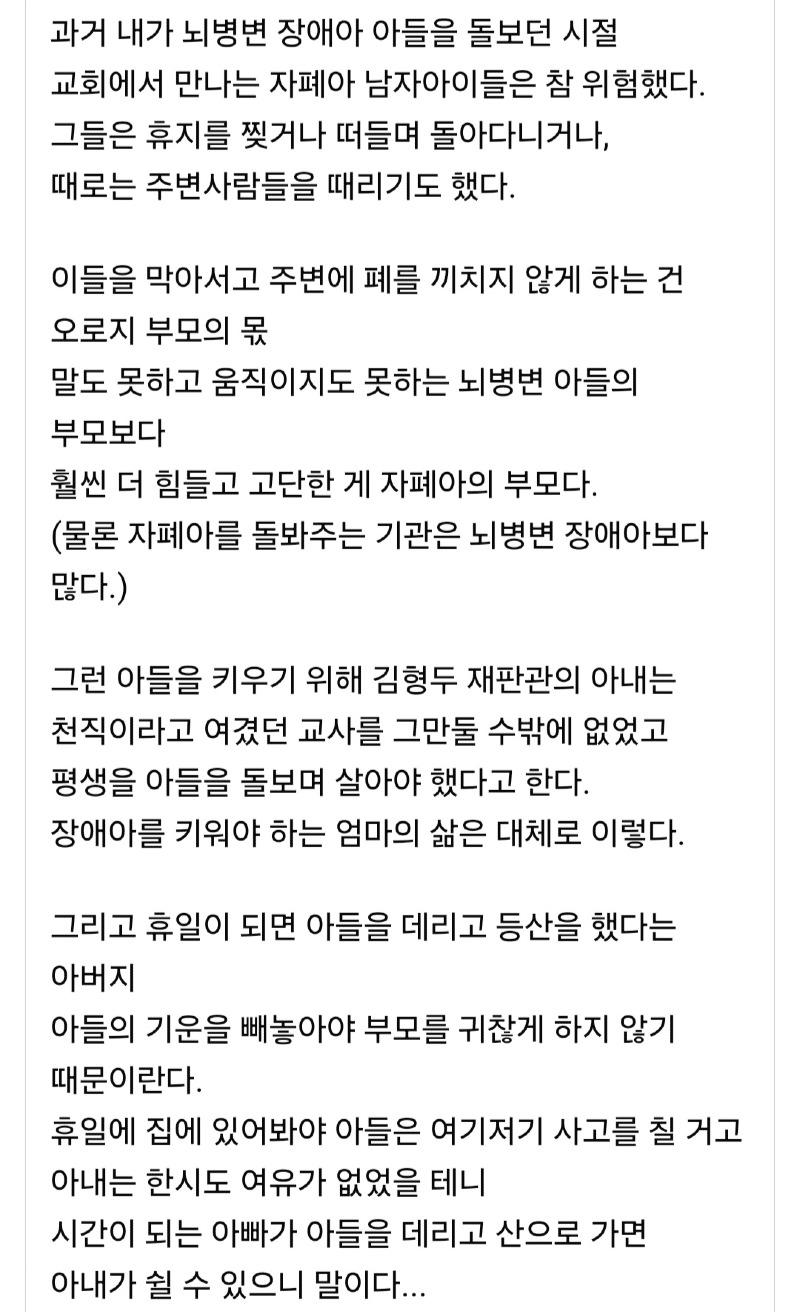 과거 내가 뇌병변 장애아 아들을 돌보던 시절
교회에서 만나는 자폐아 남자아이들은 참 위험했다.
그들은 휴지를 찢거나 떠들며 돌아다니거나,
때로는 주변사람들을 때리기도 했다.

이들을 막아서고 주변에 폐를 끼치지 않게 하는 건
오로지 부모의 몫
말도 못하고 움직이지도 못하는 뇌병변 아들의
부모보다
훨씬 더 힘들고 고단한 게 자폐아의 부모다.
(물론 자폐아를 돌봐주는 기관은 뇌병변 장애아보다
많다.)

그런 아들을 키우기 위해 김형두 재판관의 아내는
천직이라고 여겼던 교사를 그만둘 수밖에 없었고
평생을 아들을 돌보며 살아야 했다고 한다.
장애아를 키워야 하는 엄마의 삶은 대체로 이렇다.

그리고 휴일이 되면 아들을 데리고 등산을 했다는
아버지
아들의 기운을 빼놓아야 부모를 귀찮게 하지 않기
때문이란다.
휴일에 집에 있어봐야 아들은 여기저기 사고를 칠 거고
아내는 한시도 여유가 없었을 테니
시간이 되는 아빠가 아들을 데리고 산으로 가면
아내가 쉴 수 있으니 말이다...